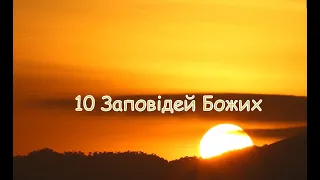 10 Заповідей Божих